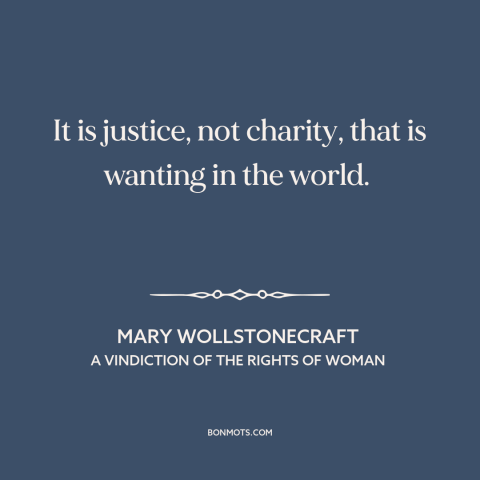 It is justice, not charity, that is wanting in the world.

MARY WOLLSTONECRAFT
A VINDICTION OF THE RIGHTS OF WOMAN

BONMOTS.COM